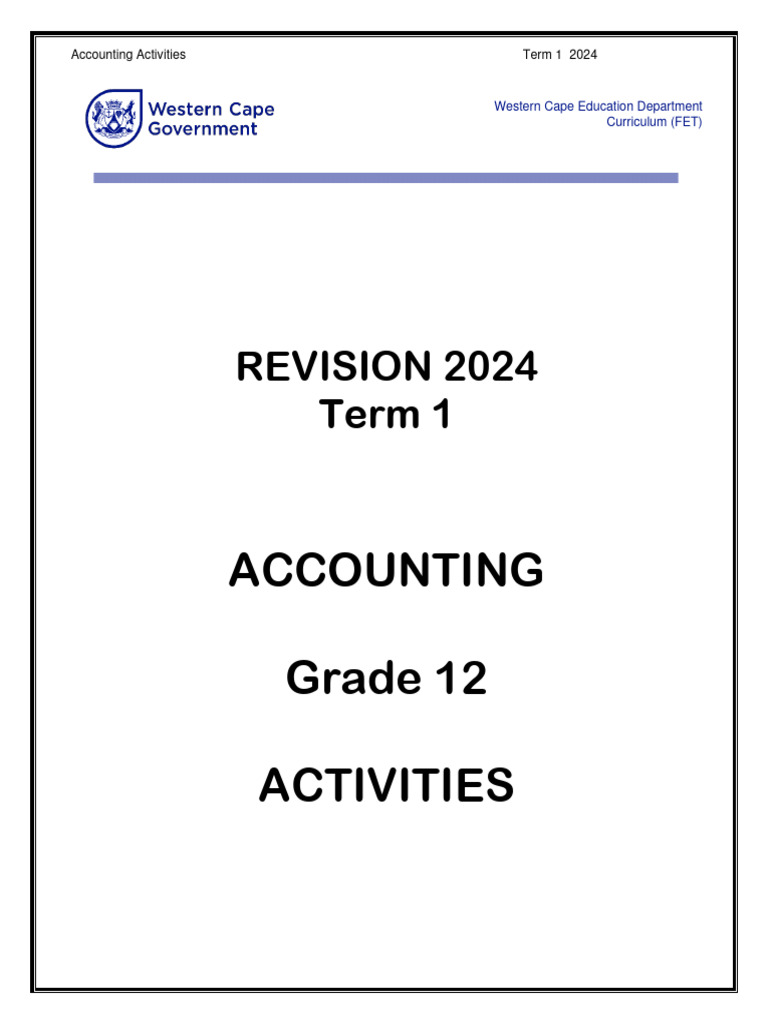 Accounting Activities Term 1 2024

Western Cape
Government

Western Cape Education Department
Curriculum (FET)

REVISION 2024
Term 1

ACCOUNTING

Grade 12

ACTIVITIES